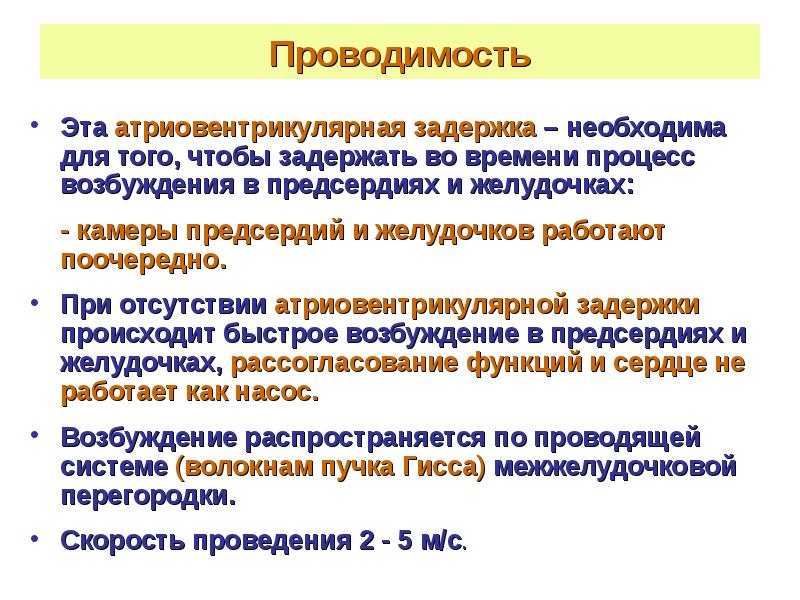 Проводимость

• Эта атриовентрикулярная задержка – необходима для того, чтобы задержать во времени процесс возбуждения в предсердиях и желудочках:

- камеры предсердий и желудочков работают поочередно.

• При отсутствии атриовентрикулярной задержки происходит быстрое возбуждение в предсердиях и желудочках, рассогласование функций и сердце не работает как насос.

• Возбуждение распространяется по проводящей системе (волокнам пучка Гисса) межжелудочковой перегородки.

• Скорость проведения 2 - 5 м/с.